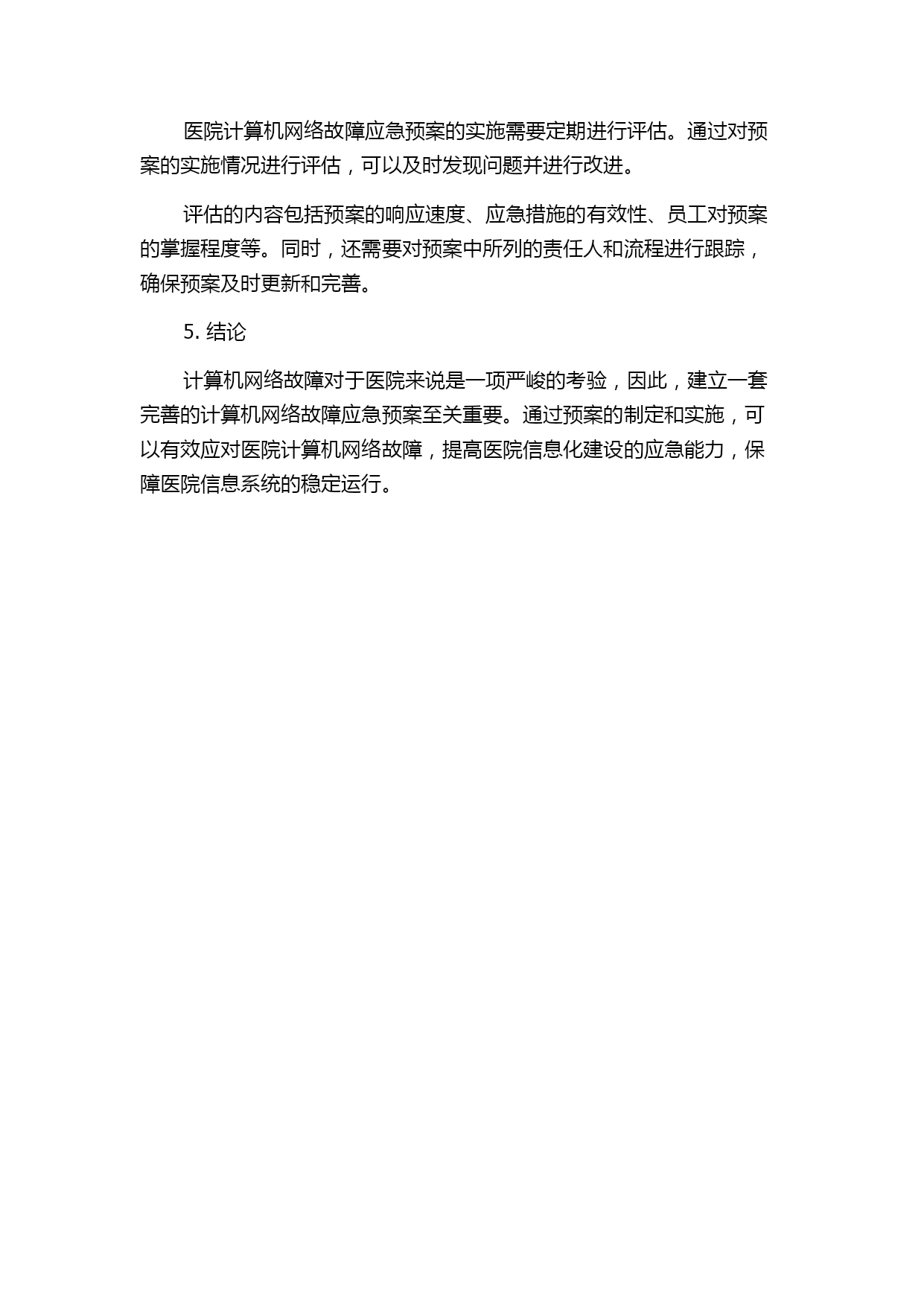 医院计算机网络故障应急预案的实施需要定期进行评估。通过对预案的实施情况进行评估，可以及时发现问题并进行改进。

评估的内容包括预案的响应速度、应急措施的有效性、员工对预案的掌握程度等。同时，还需要对预案中所列的责任人和流程进行跟踪，确保预案及时更新和完善。

5. 结论

计算机网络故障对于医院来说是一项严峻的考验，因此，建立一套完善的计算机网络故障应急预案至关重要。通过预案的制定和实施，可以有效应对医院计算机网络故障，提高医院信息化建设的应急能力，保障医院信息系统的稳定运行。